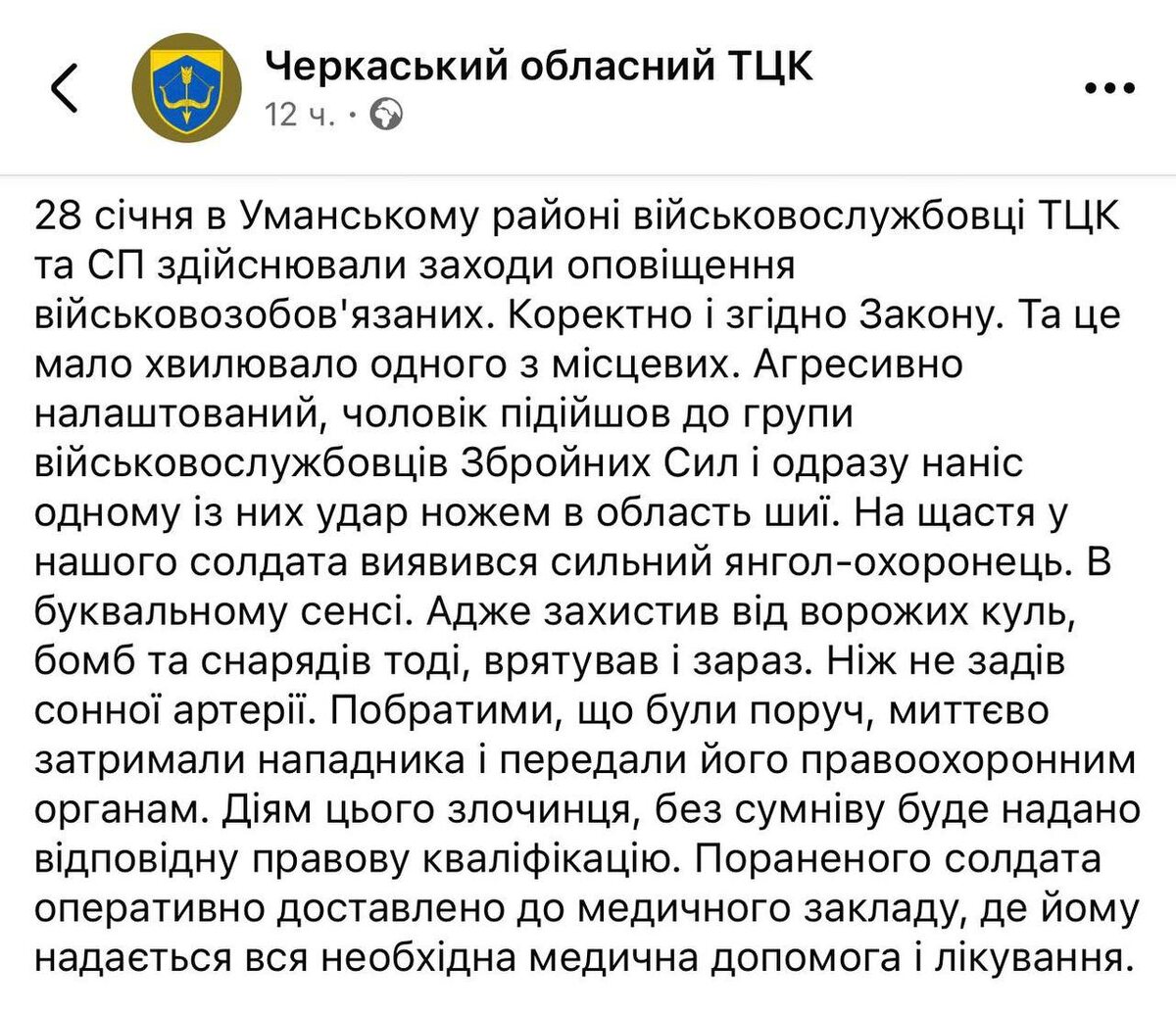 Черкаський обласний ТЦК
12 ч. ·

28 січня в Уманському районі військовослужбовці ТЦК та СП здійснювали заходи оповіщення військовозобов'язаних. Коректно і згідно Закону. Та це мало хвилювало одного з місцевих. Агресивно налаштований, чоловік підійшов до групи військовослужбовців Збройних Сил і одразу наніс одному із них удар ножем в область шиї. На щастя у нашого солдата виявився сильний янгол-охоронець. В буквальному сенсі. Адже захистив від ворожих куль, бомб та снарядів тоді, врятував і зараз. Ніж не задів сонної артерії. Побратими, що були поруч, миттєво затримали нападника і передали його правоохоронним органам. Діям цього злочинця, без сумніву буде надано відповідну правову кваліфікацію. Пораненого солдата оперативно доставлено до медичного закладу, де йому надається вся необхідна медична допомога і лікування.